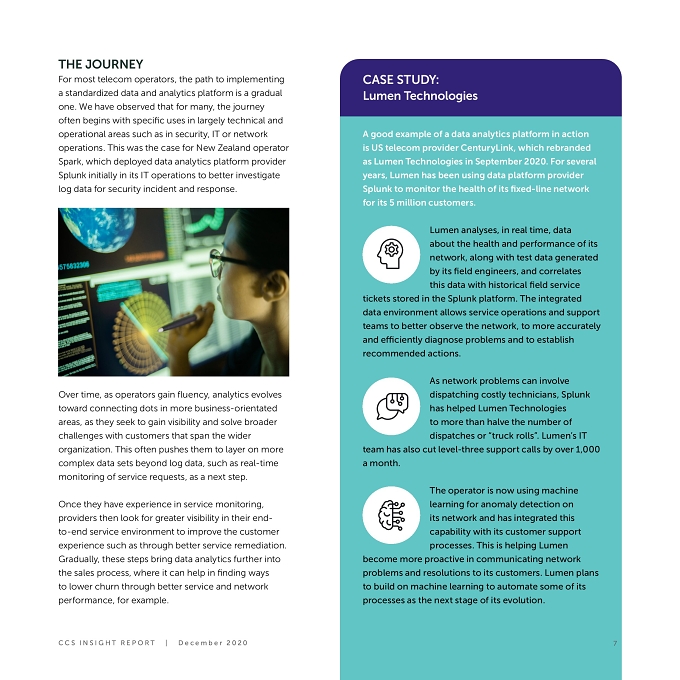 THE JOURNEY

For most telecom operators, the path to implementing a standardized data and analytics platform is a gradual one. We have observed that for many, the journey often begins with specific uses in largely technical and operational areas such as in security, IT or network operations. This was the case for New Zealand operator Spark, which deployed data analytics platform provider Splunk initially in its IT operations to better investigate log data for security incident and response.

Over time, as operators gain fluency, analytics evolves toward connecting dots in more business-orientated areas, as they seek to gain visibility and solve broader challenges with customers that span the wider organization. This often pushes them to layer on more complex data sets beyond log data, such as real-time monitoring of service requests, as a next step.

Once they have experience in service monitoring, providers then look for greater visibility in their end-to-end service environment to improve the customer experience such as through better service remediation. Gradually, these steps bring data analytics further into the sales process, where it can help in finding ways to lower churn through better service and network performance, for example.

CASE STUDY:
Lumen Technologies

A good example of a data analytics platform in action is US telecom provider CenturyLink, which rebranded as Lumen Technologies in September 2020. For several years, Lumen has been using data platform provider Splunk to monitor the health of its fixed-line network for its 5 million customers.

Lumen analyses, in real time, data about the health and performance of its network, along with test data generated by its field engineers, and correlates this data with historical field service tickets stored in the Splunk platform. The integrated data environment allows service operations and support teams to better observe the network, to more accurately and efficiently diagnose problems and to establish recommended actions.

As network problems can involve dispatching costly technicians, Splunk has helped Lumen Technologies to more than halve the number of dispatches or "truck rolls". Lumen's IT team has also cut level-three support calls by over 1,000 a month.

The operator is now using machine learning for anomaly detection on its network and has integrated this capability with its customer support processes. This is helping Lumen become more proactive in communicating network problems and resolutions to its customers. Lumen plans to build on machine learning to automate some of its processes as the next stage of its evolution.

CCS INSIGHT REPORT | December 2020

7